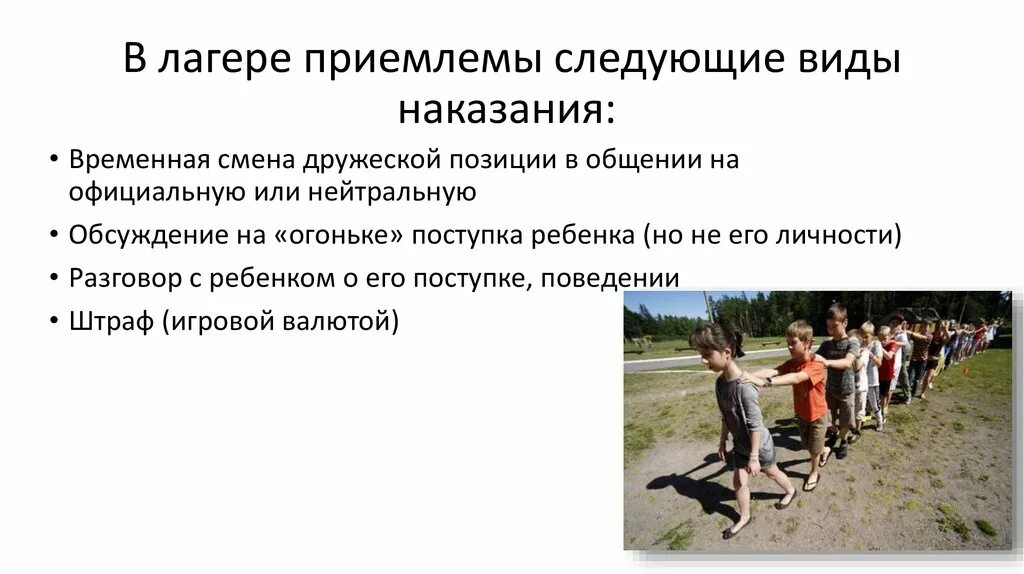 В лагере приемлемы следующие виды наказания:

• Временная смена дружеской позиции в общении на официальную или нейтральную
• Обсуждение на «огоньке» поступка ребенка (но не его личности)
• Разговор с ребенком о его поступке, поведении
• Штраф (игровой валютой)